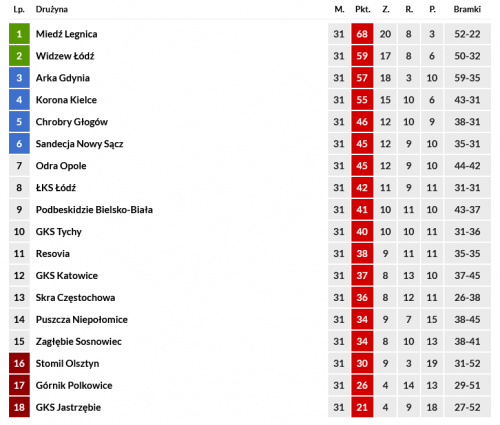 | Lp. | Drużyna | M. | Pkt. | Z. | R. | P. | Bramki |
|---|---|---|---|---|---|---|---|
| 1 | Miedź Legnica | 31 | 68 | 20 | 8 | 3 | 52-22 |
| 2 | Widzew Łódź | 31 | 59 | 17 | 8 | 6 | 50-32 |
| 3 | Arka Gdynia | 31 | 57 | 18 | 3 | 10 | 59-35 |
| 4 | Korona Kielce | 31 | 55 | 15 | 10 | 6 | 43-31 |
| 5 | Chrobry Głogów | 31 | 46 | 12 | 10 | 9 | 38-31 |
| 6 | Sandecja Nowy Sącz | 31 | 45 | 12 | 9 | 10 | 35-31 |
| 7 | Odra Opole | 31 | 45 | 12 | 9 | 10 | 44-42 |
| 8 | ŁKS Łódź | 31 | 42 | 11 | 9 | 11 | 31-31 |
| 9 | Podbeskidzie Bielsko-Biała | 31 | 41 | 10 | 11 | 10 | 43-37 |
| 10 | GKS Tychy | 31 | 40 | 10 | 10 | 11 | 31-36 |
| 11 | Resovia | 31 | 38 | 9 | 11 | 11 | 35-35 |
| 12 | GKS Katowice | 31 | 37 | 8 | 13 | 10 | 37-45 |
| 13 | Skra Częstochowa | 31 | 36 | 8 | 12 | 11 | 26-38 |
| 14 | Puszcza Niepołomice | 31 | 34 | 9 | 7 | 15 | 38-45 |
| 15 | Zagłębie Sosnowiec | 31 | 34 | 8 | 10 | 13 | 38-41 |
| 16 | Stomil Olsztyn | 31 | 30 | 9 | 3 | 19 | 31-52 |
| 17 | Górnik Polkowice | 31 | 26 | 4 | 14 | 13 | 29-51 |
| 18 | GKS Jastrzębie | 31 | 21 | 4 | 9 | 18 | 27-52 |